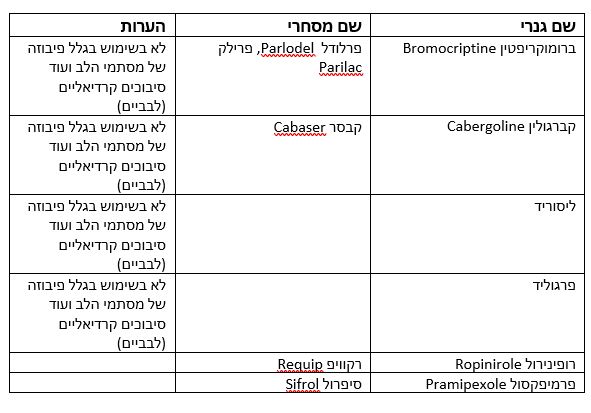 | שם גנרי | שם מסחרי | הערות |
|---|---|---|
| ברומוקריפטין Bromocriptine | פרלודל Parlodel, פרילק Parilac | לא בשימוש בגלל פיבוזה של מסתמי הלב ועוד סיבוכים קרדיאליים (לבביים) |
| קברגולין Cabergoline | קבסר Cabaser | לא בשימוש בגלל פיבוזה של מסתמי הלב ועוד סיבוכים קרדיאליים (לבביים) |
| ליסוריד | | לא בשימוש בגלל פיבוזה של מסתמי הלב ועוד סיבוכים קרדיאליים (לבביים) |
| פרגוליד | | לא בשימוש בגלל פיבוזה של מסתמי הלב ועוד סיבוכים קרדיאליים (לבביים) |
| רופינירול Ropinirole | רקוויפ Requip | |
| פרמיפקסול Pramipexole | סיפרול Sifrol | |